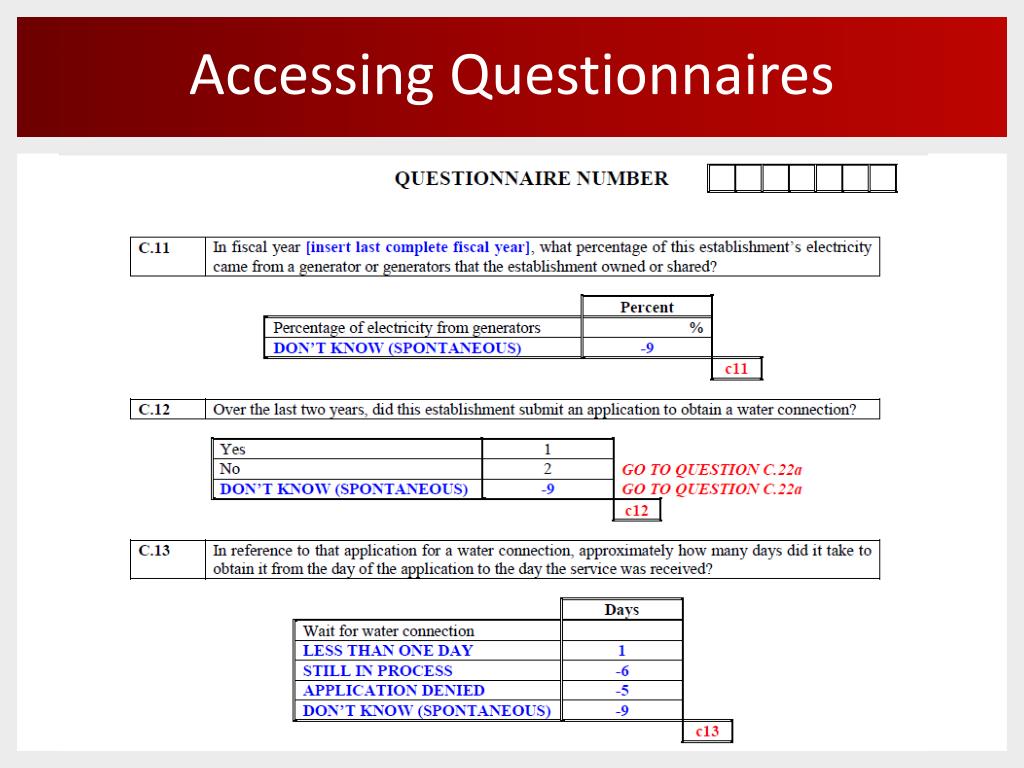 Accessing Questionnaires

QUESTIONNAIRE NUMBER

| C.11 | In fiscal year [insert last complete fiscal year], what percentage of this establishment's electricity came from a generator or generators that the establishment owned or shared? |
|---|---|

| | Percent |
|---|---|
| Percentage of electricity from generators | % |
| DON'T KNOW (SPONTANEOUS) | -9 |

c11

| C.12 | Over the last two years, did this establishment submit an application to obtain a water connection? |
|---|---|

| | | |
|---|---|---|
| Yes | 1 | |
| No | 2 | GO TO QUESTION C.22a |
| DON'T KNOW (SPONTANEOUS) | -9 | GO TO QUESTION C.22a |

c12

| C.13 | In reference to that application for a water connection, approximately how many days did it take to obtain it from the day of the application to the day the service was received? |
|---|---|

| | Days |
|---|---|
| Wait for water connection | |
| LESS THAN ONE DAY | 1 |
| STILL IN PROCESS | -6 |
| APPLICATION DENIED | -5 |
| DON'T KNOW (SPONTANEOUS) | -9 |

c13